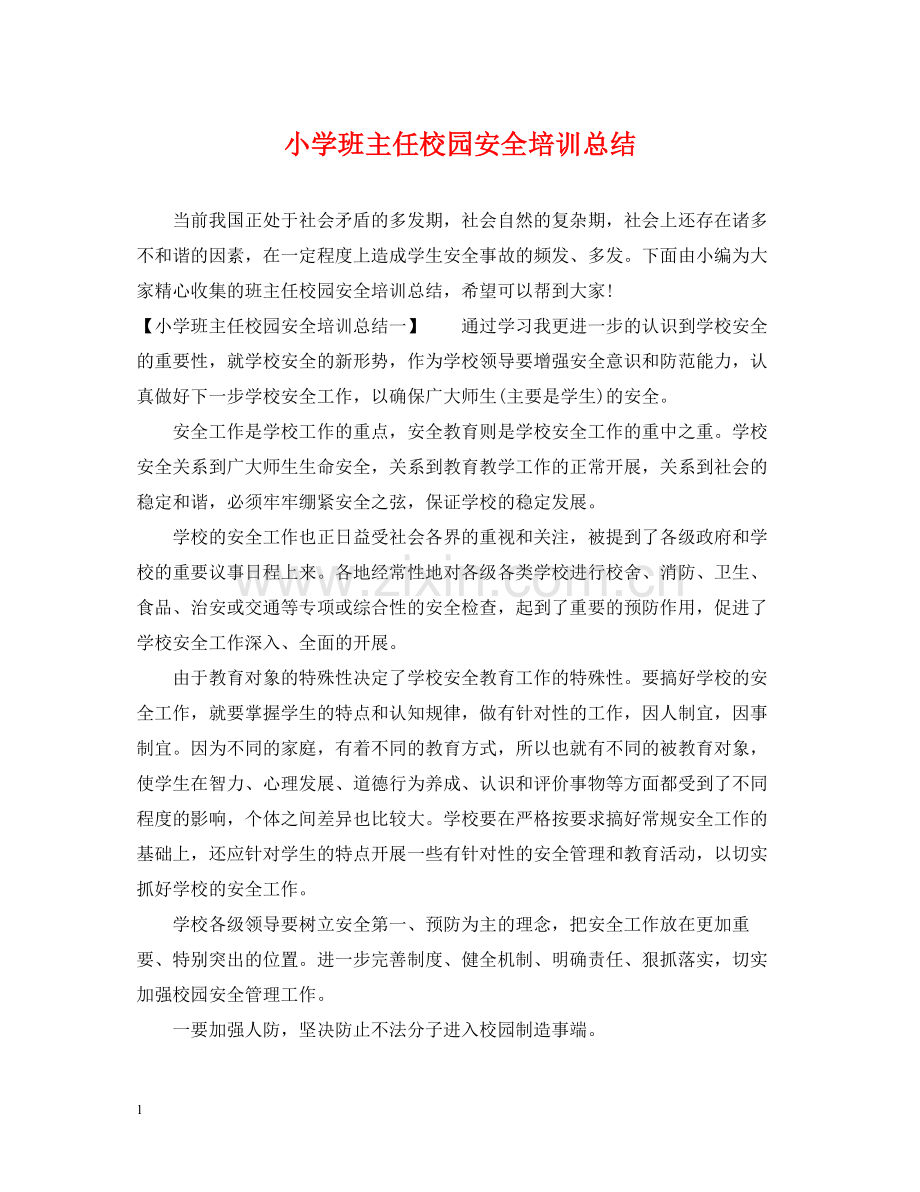 小学班主任校园安全培训总结

当前我国正处于社会矛盾的多发期，社会自然的复杂期，社会上还存在诸多不和谐的因素，在一定程度上造成学生安全事故的频发、多发。下面由小编为大家精心收集的班主任校园安全培训总结，希望可以帮到大家!

【小学班主任校园安全培训总结一】 通过学习我更进一步的认识到学校安全的重要性，就学校安全的新形势，作为学校领导要增强安全意识和防范能力，认真做好下一步学校安全工作，以确保广大师生(主要是学生)的安全。

安全工作是学校工作的重点，安全教育则是学校安全工作的重中之重。学校安全关系到广大师生生命安全，关系到教育教学工作的正常开展，关系到社会的稳定和谐，必须牢牢绷紧安全之弦，保证学校的稳定发展。

学校的安全工作也正日益受社会各界的重视和关注，被提到了各级政府和学校的重要议事日程上来。各地经常性地对各级各类学校进行校舍、消防、卫生、食品、治安或交通等专项或综合性的安全检查，起到了重要的预防作用，促进了学校安全工作深入、全面的开展。

由于教育对象的特殊性决定了学校安全教育工作的特殊性。要搞好学校的安全工作，就要掌握学生的特点和认知规律，做有针对性的工作，因人制宜，因事制宜。因为不同的家庭，有着不同的教育方式，所以也就有不同的被教育对象，使学生在智力、心理发展、道德行为养成、认识和评价事物等方面都受到了不同程度的影响，个体之间差异也比较大。学校要在严格按要求搞好常规安全工作的基础上，还应针对学生的特点开展一些有针对性的安全管理和教育活动，以切实抓好学校的安全工作。

学校各级领导要树立安全第一、预防为主的理念，把安全工作放在更加重要、特别突出的位置。进一步完善制度、健全机制、明确责任、狠抓落实，切实加强校园安全管理工作。

一要加强人防，坚决防止不法分子进入校园制造事端。

1

www.zixin.com.cn